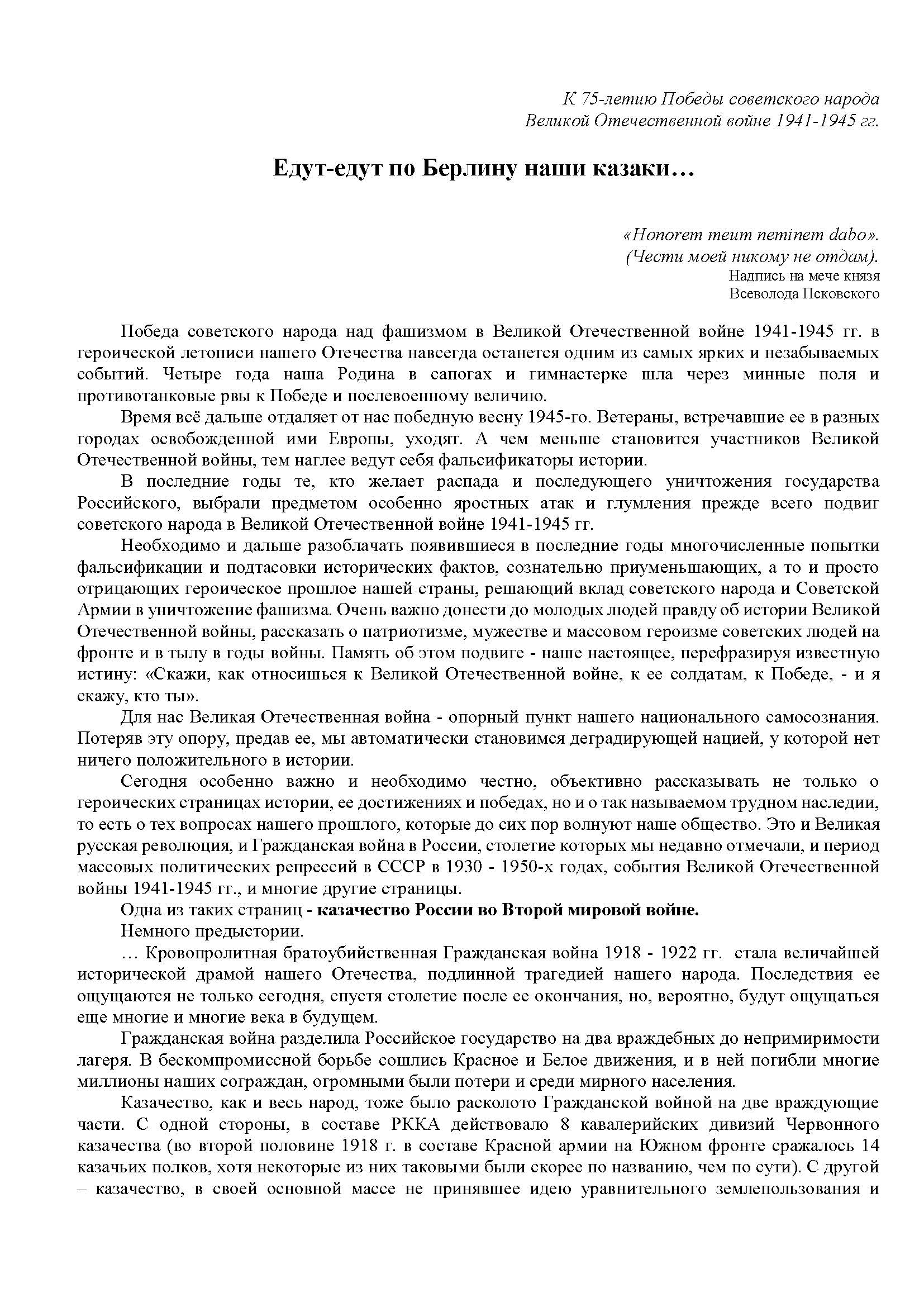 К 75-летию Победы советского народа
Великой Отечественной войне 1941-1945 гг.

Едут-едут по Берлину наши казаки…

«Honorem meum neminem dabo».
(Чести моей никому не отдам).
Надпись на мече князя
Всеволода Псковского

Победа советского народа над фашизмом в Великой Отечественной войне 1941-1945 гг. в героической летописи нашего Отечества навсегда останется одним из самых ярких и незабываемых событий. Четыре года наша Родина в сапогах и гимнастерке шла через минные поля и противотанковые рвы к Победе и послевоенному величию.

Время всё дальше отдаляет от нас победную весну 1945-го. Ветераны, встречавшие ее в разных городах освобожденной ими Европы, уходят. А чем меньше становится участников Великой Отечественной войны, тем наглее ведут себя фальсификаторы истории.

В последние годы те, кто желает распада и последующего уничтожения государства Российского, выбрали предметом особенно яростных атак и глумления прежде всего подвиг советского народа в Великой Отечественной войне 1941-1945 гг.

Необходимо и дальше разоблачать появившиеся в последние годы многочисленные попытки фальсификации и подтасовки исторических фактов, сознательно приуменьшающих, а то и просто отрицающих героическое прошлое нашей страны, решающий вклад советского народа и Советской Армии в уничтожение фашизма. Очень важно донести до молодых людей правду об истории Великой Отечественной войны, рассказать о патриотизме, мужестве и массовом героизме советских людей на фронте и в тылу в годы войны. Память об этом подвиге - наше настоящее, перефразируя известную истину: «Скажи, как относишься к Великой Отечественной войне, к ее солдатам, к Победе, - и я скажу, кто ты».

Для нас Великая Отечественная война - опорный пункт нашего национального самосознания. Потеряв эту опору, предав ее, мы автоматически становимся деградирующей нацией, у которой нет ничего положительного в истории.

Сегодня особенно важно и необходимо честно, объективно рассказывать не только о героических страницах истории, ее достижениях и победах, но и о так называемом трудном наследии, то есть о тех вопросах нашего прошлого, которые до сих пор волнуют наше общество. Это и Великая русская революция, и Гражданская война в России, столетие которых мы недавно отмечали, и период массовых политических репрессий в СССР в 1930 - 1950-х годах, события Великой Отечественной войны 1941-1945 гг., и многие другие страницы.

Одна из таких страниц - казачество России во Второй мировой войне.

Немного предыстории.

… Кровопролитная братоубийственная Гражданская война 1918 - 1922 гг. стала величайшей исторической драмой нашего Отечества, подлинной трагедией нашего народа. Последствия ее ощущаются не только сегодня, спустя столетие после ее окончания, но, вероятно, будут ощущаться еще многие и многие века в будущем.

Гражданская война разделила Российское государство на два враждебных до непримиримости лагеря. В бескомпромиссной борьбе сошлись Красное и Белое движения, и в ней погибли многие миллионы наших сограждан, огромными были потери и среди мирного населения.

Казачество, как и весь народ, тоже было расколото Гражданской войной на две враждующие части. С одной стороны, в составе РККА действовало 8 кавалерийских дивизий Червонного казачества (во второй половине 1918 г. в составе Красной армии на Южном фронте сражалось 14 казачьих полков, хотя некоторые из них таковыми были скорее по названию, чем по сути). С другой – казачество, в своей основной массе не принявшее идею уравнительного землепользования и